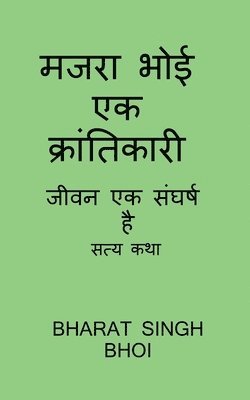 मजरा भोई एक क्रांतिकारी

जीवन एक संघर्ष है

सत्य कथा

BHARAT SINGH BHOI